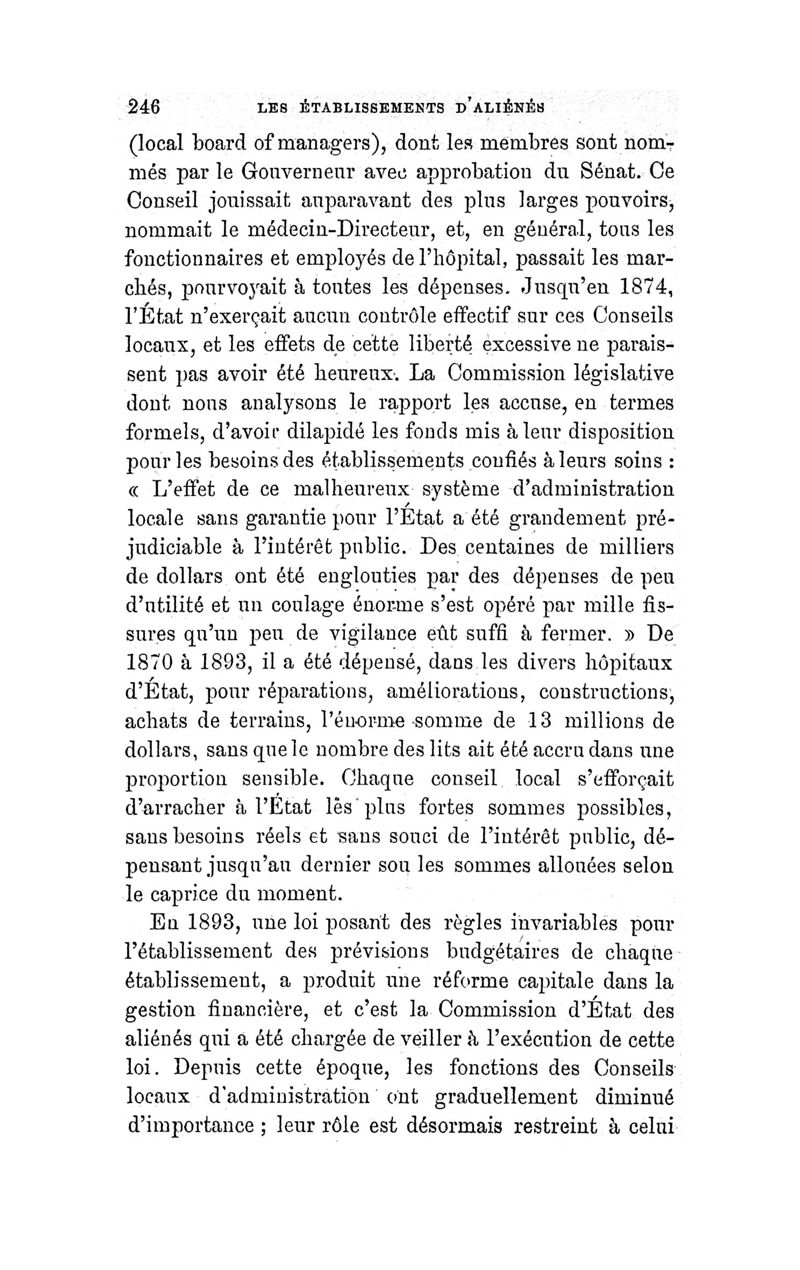 246 LES ÉTABLISSEMENTS D'ALIÉNÉS

(local board of managers), dont les membres sont nommés par le Gouverneur avec approbation du Sénat. Ce Conseil jouissait auparavant des plus larges pouvoirs, nommait le médecin-Directeur, et, en général, tous les fonctionnaires et employés de l'hôpital, passait les marchés, pourvoyait à toutes les dépenses. Jusqu'en 1874, l'État n'exerçait aucun contrôle effectif sur ces Conseils locaux, et les effets de cette liberté excessive ne paraissent pas avoir été heureux. La Commission législative dont nous analysons le rapport les accuse, en termes formels, d'avoir dilapidé les fonds mis à leur disposition pour les besoins des établissements confiés à leurs soins : « L'effet de ce malheureux système d'administration locale sans garantie pour l'État a été grandement préjudiciable à l'intérêt public. Des centaines de milliers de dollars ont été englouties par des dépenses de peu d'utilité et un coulage énorme s'est opéré par mille fissures qu'un peu de vigilance eût suffi à fermer. » De 1870 à 1893, il a été dépensé, dans les divers hôpitaux d'État, pour réparations, améliorations, constructions, achats de terrains, l'énorme somme de 13 millions de dollars, sans que le nombre des lits ait été accru dans une proportion sensible. Chaque conseil local s'efforçait d'arracher à l'État les plus fortes sommes possibles, sans besoins réels et sans souci de l'intérêt public, dépensant jusqu'au dernier sou les sommes allouées selon le caprice du moment.

En 1893, une loi posant des règles invariables pour l'établissement des prévisions budgétaires de chaque établissement, a produit une réforme capitale dans la gestion financière, et c'est la Commission d'État des aliénés qui a été chargée de veiller à l'exécution de cette loi. Depuis cette époque, les fonctions des Conseils locaux d'administration ont graduellement diminué d'importance ; leur rôle est désormais restreint à celui